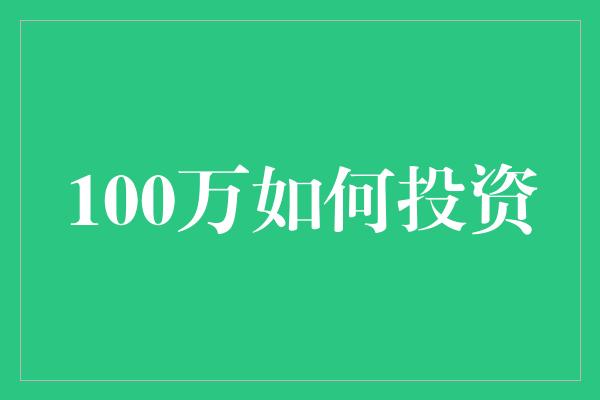 100万如何投资